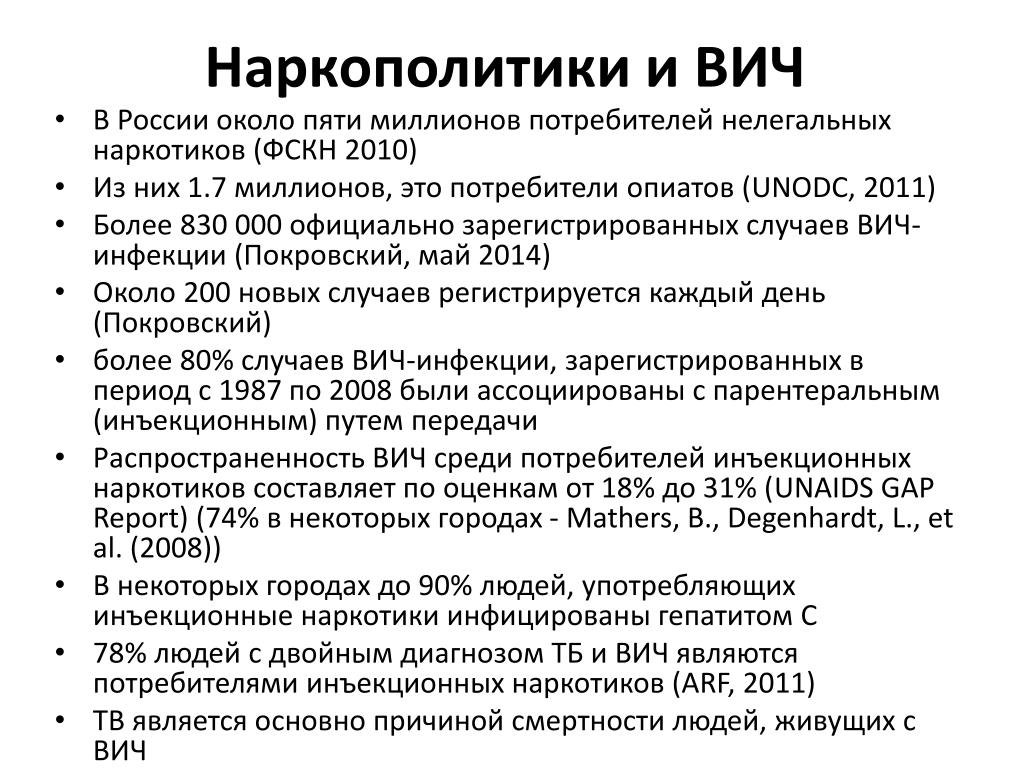 Наркополитики и ВИЧ

• В России около пяти миллионов потребителей нелегальных наркотиков (ФСКН 2010)
• Из них 1.7 миллионов, это потребители опиатов (UNODC, 2011)
• Более 830 000 официально зарегистрированных случаев ВИЧ-инфекции (Покровский, май 2014)
• Около 200 новых случаев регистрируется каждый день (Покровский)
• более 80% случаев ВИЧ-инфекции, зарегистрированных в период с 1987 по 2008 были ассоциированы с парентеральным (инъекционным) путем передачи
• Распространенность ВИЧ среди потребителей инъекционных наркотиков составляет по оценкам от 18% до 31% (UNAIDS GAP Report) (74% в некоторых городах - Mathers, B., Degenhardt, L., et al. (2008))
• В некоторых городах до 90% людей, употребляющих инъекционные наркотики инфицированы гепатитом С
• 78% людей с двойным диагнозом ТБ и ВИЧ являются потребителями инъекционных наркотиков (ARF, 2011)
• ТВ является основно причиной смертности людей, живущих с ВИЧ